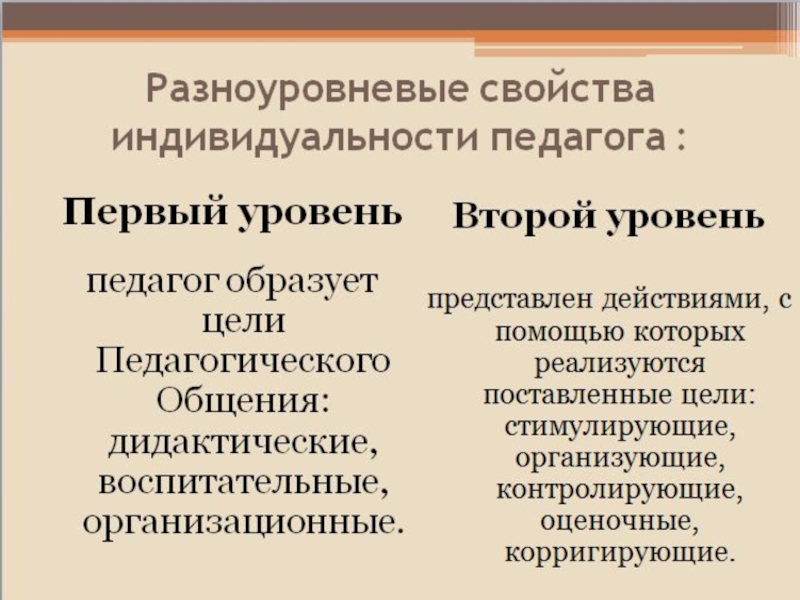 Разноуровневые свойства индивидуальности педагога :

Первый уровень

педагог образует цели Педагогического Общения: дидактические, воспитательные, организационные.

Второй уровень

представлен действиями, с помощью которых реализуются поставленные цели: стимулирующие, организующие, контролирующие, оценочные, корригирующие.